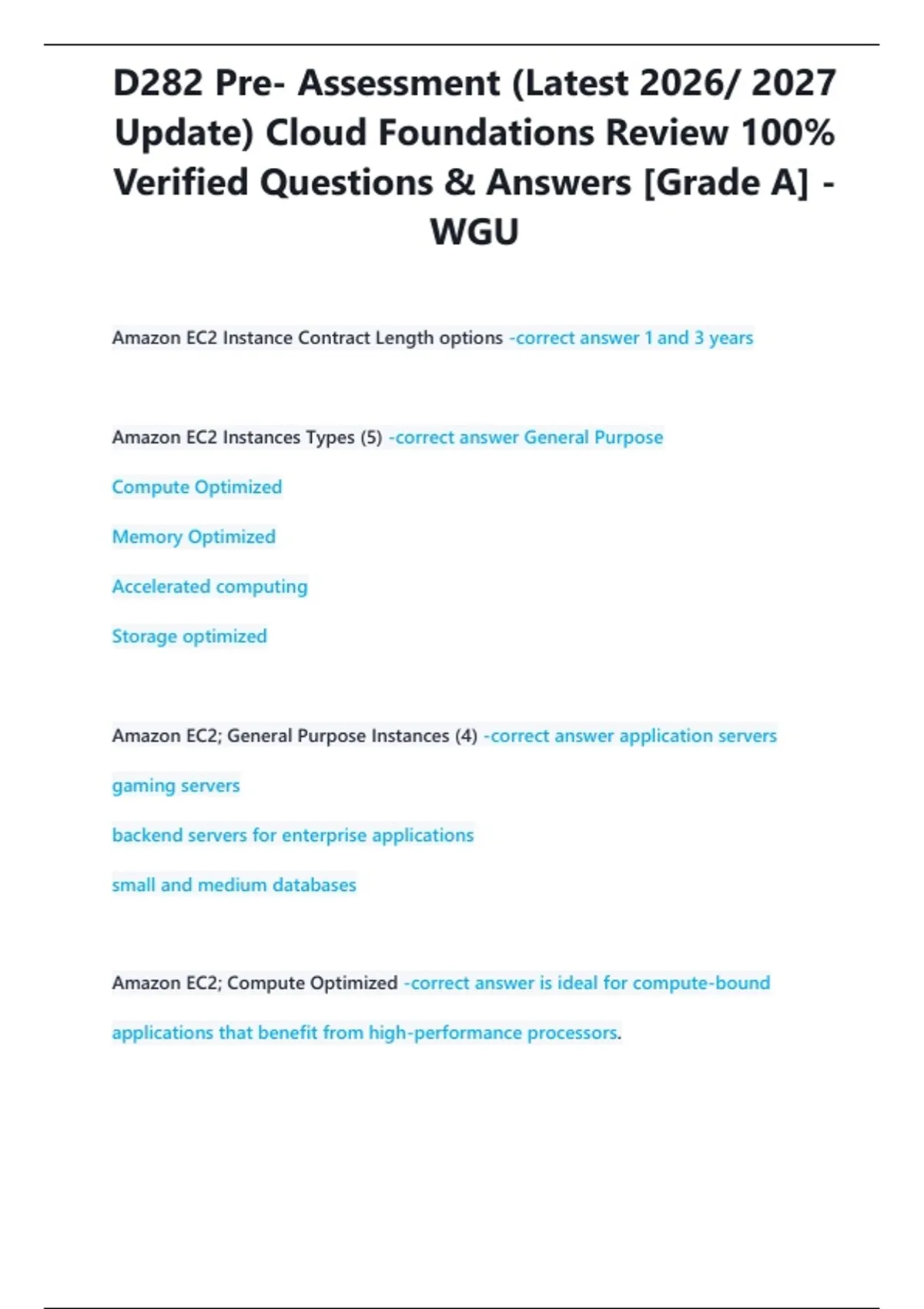 D282 Pre- Assessment (Latest 2026/ 2027 Update) Cloud Foundations Review 100% Verified Questions & Answers [Grade A] - WGU

Amazon EC2 Instance Contract Length options -correct answer 1 and 3 years

Amazon EC2 Instances Types (5) -correct answer General Purpose

Compute Optimized

Memory Optimized

Accelerated computing

Storage optimized

Amazon EC2; General Purpose Instances (4) -correct answer application servers

gaming servers

backend servers for enterprise applications

small and medium databases

Amazon EC2; Compute Optimized -correct answer is ideal for compute-bound applications that benefit from high-performance processors.